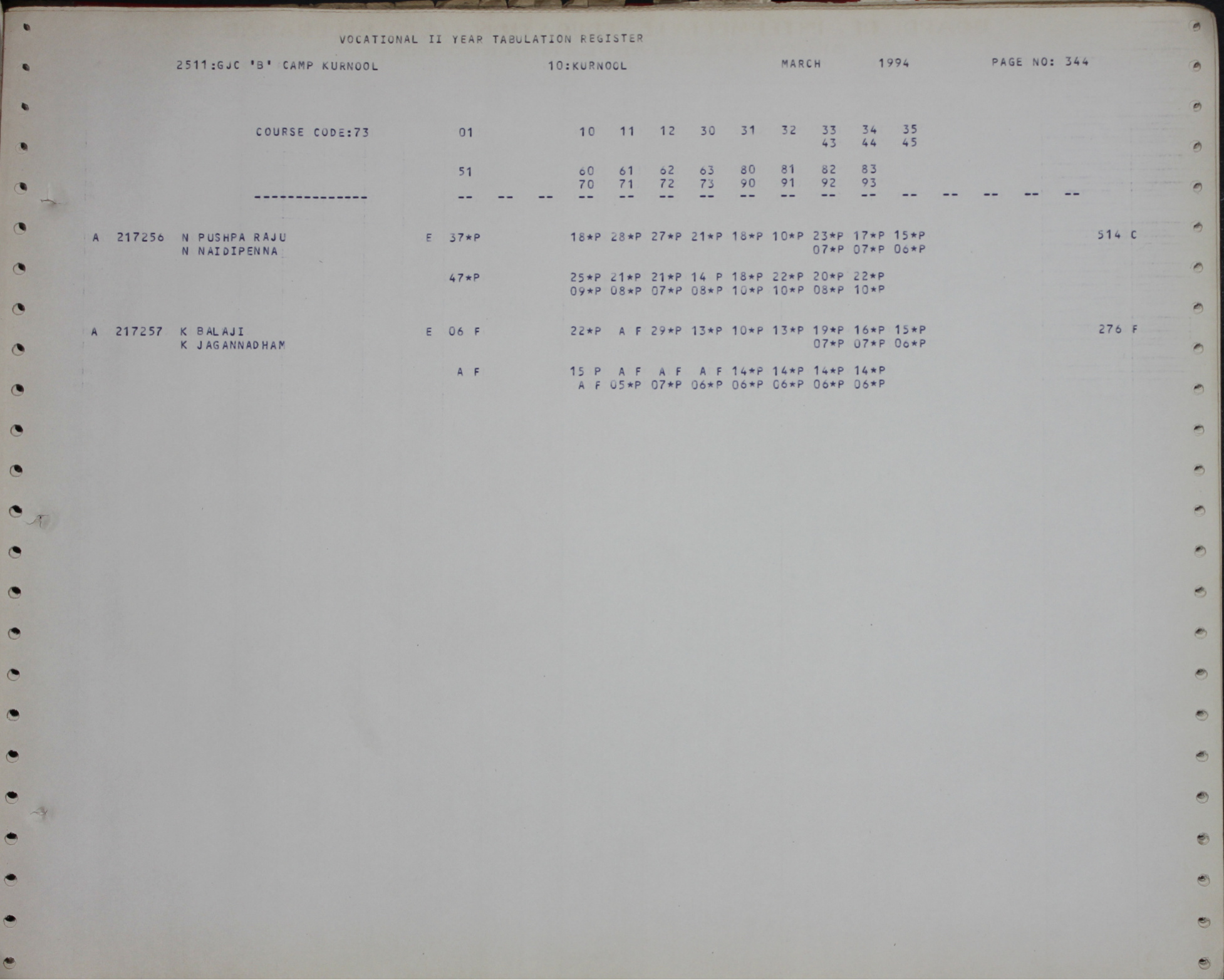 VOCATIONAL II YEAR TABULATION REGISTER

2511:GJC 'B' CAMP KURNOOL 10:KURNOOL MARCH 1994 PAGE NO: 344

COURSE CODE:73 01 10 11 12 30 31 32 33 34 35
43 44 45

51 60 61 62 63 80 81 82 83
70 71 72 73 90 91 92 93
-------------- -- -- -- -- -- -- -- -- -- -- -- -- -- -- -- --

A 217256 N PUSHPA RAJU E 37*P 18*P 28*P 27*P 21*P 18*P 10*P 23*P 17*P 15*P 514 C
N NAIDIPENNA 07*P 07*P 06*P

47*P 25*P 21*P 21*P 14 P 18*P 22*P 20*P 22*P
09*P 08*P 07*P 08*P 10*P 10*P 08*P 10*P

A 217257 K BALAJI E 06 F 22*P A F 29*P 13*P 10*P 13*P 19*P 16*P 15*P 276 F
K JAGANNADHAM 07*P 07*P 06*P

A F 15 P A F A F A F 14*P 14*P 14*P 14*P
A F 05*P 07*P 06*P 06*P 06*P 06*P 06*P